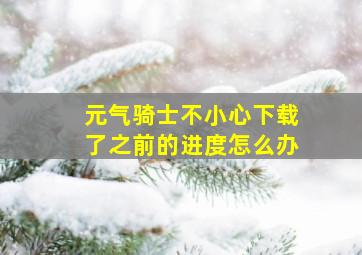 元气骑士不小心下载了之前的进度怎么办